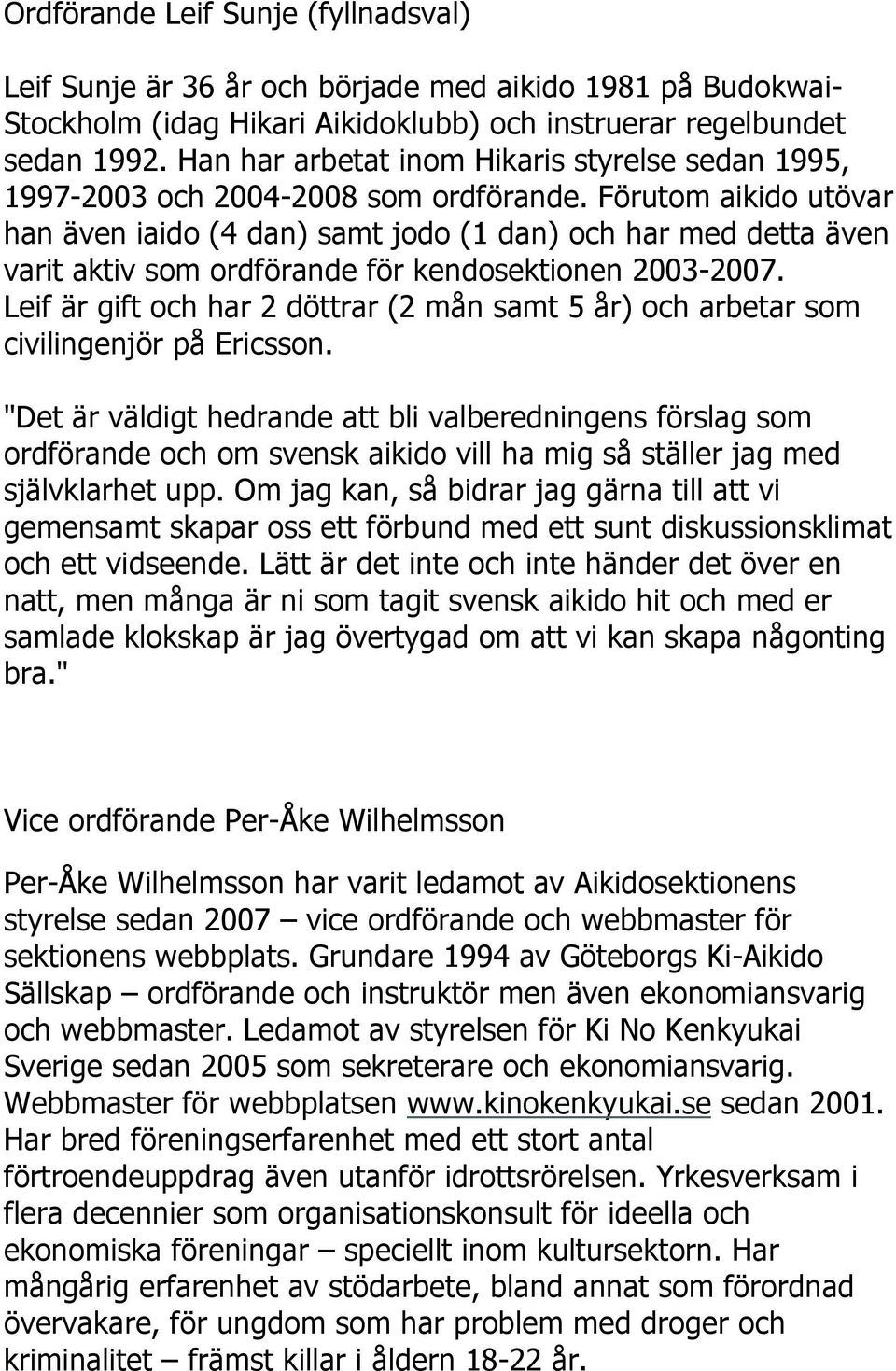 Ordförande Leif Sunje (fyllnadsval)

Leif Sunje är 36 år och började med aikido 1981 på Budokwai-Stockholm (idag Hikari Aikidoklubb) och instruerar regelbundet sedan 1992. Han har arbetat inom Hikaris styrelse sedan 1995, 1997-2003 och 2004-2008 som ordförande. Förutom aikido utövar han även iaido (4 dan) samt jodo (1 dan) och har med detta även varit aktiv som ordförande för kendosektionen 2003-2007. Leif är gift och har 2 döttrar (2 mån samt 5 år) och arbetar som civilingenjör på Ericsson.

"Det är väldigt hedrande att bli valberedningens förslag som ordförande och om svensk aikido vill ha mig så ställer jag med självklarhet upp. Om jag kan, så bidrar jag gärna till att vi gemensamt skapar oss ett förbund med ett sunt diskussionsklimat och ett vidseende. Lätt är det inte och inte händer det över en natt, men många är ni som tagit svensk aikido hit och med er samlade klokskap är jag övertygad om att vi kan skapa någonting bra."

Vice ordförande Per-Åke Wilhelmsson

Per-Åke Wilhelmsson har varit ledamot av Aikidosektionens styrelse sedan 2007 – vice ordförande och webbmaster för sektionens webbplats. Grundare 1994 av Göteborgs Ki-Aikido Sällskap – ordförande och instruktör men även ekonomiansvarig och webbmaster. Ledamot av styrelsen för Ki No Kenkyukai Sverige sedan 2005 som sekreterare och ekonomiansvarig. Webbmaster för webbplatsen www.kinokenkyukai.se sedan 2001. Har bred föreningserfarenhet med ett stort antal förtroendeuppdrag även utanför idrottsrörelsen. Yrkesverksam i flera decennier som organisationskonsult för ideella och ekonomiska föreningar – speciellt inom kultursektorn. Har mångårig erfarenhet av stödarbete, bland annat som förordnad övervakare, för ungdom som har problem med droger och kriminalitet – främst killar i åldern 18-22 år.